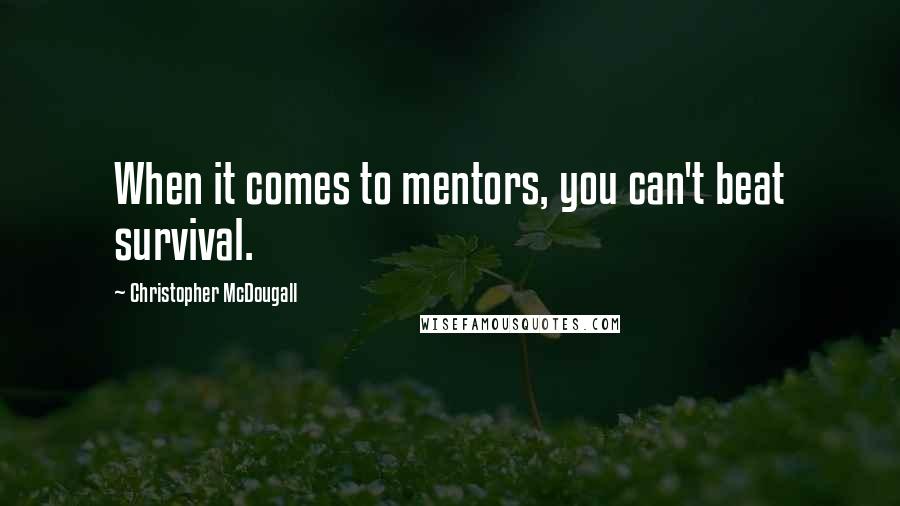 When it comes to mentors, you can't beat survival.

~ Christopher McDougall

WISEFAMOUSQUOTES.COM